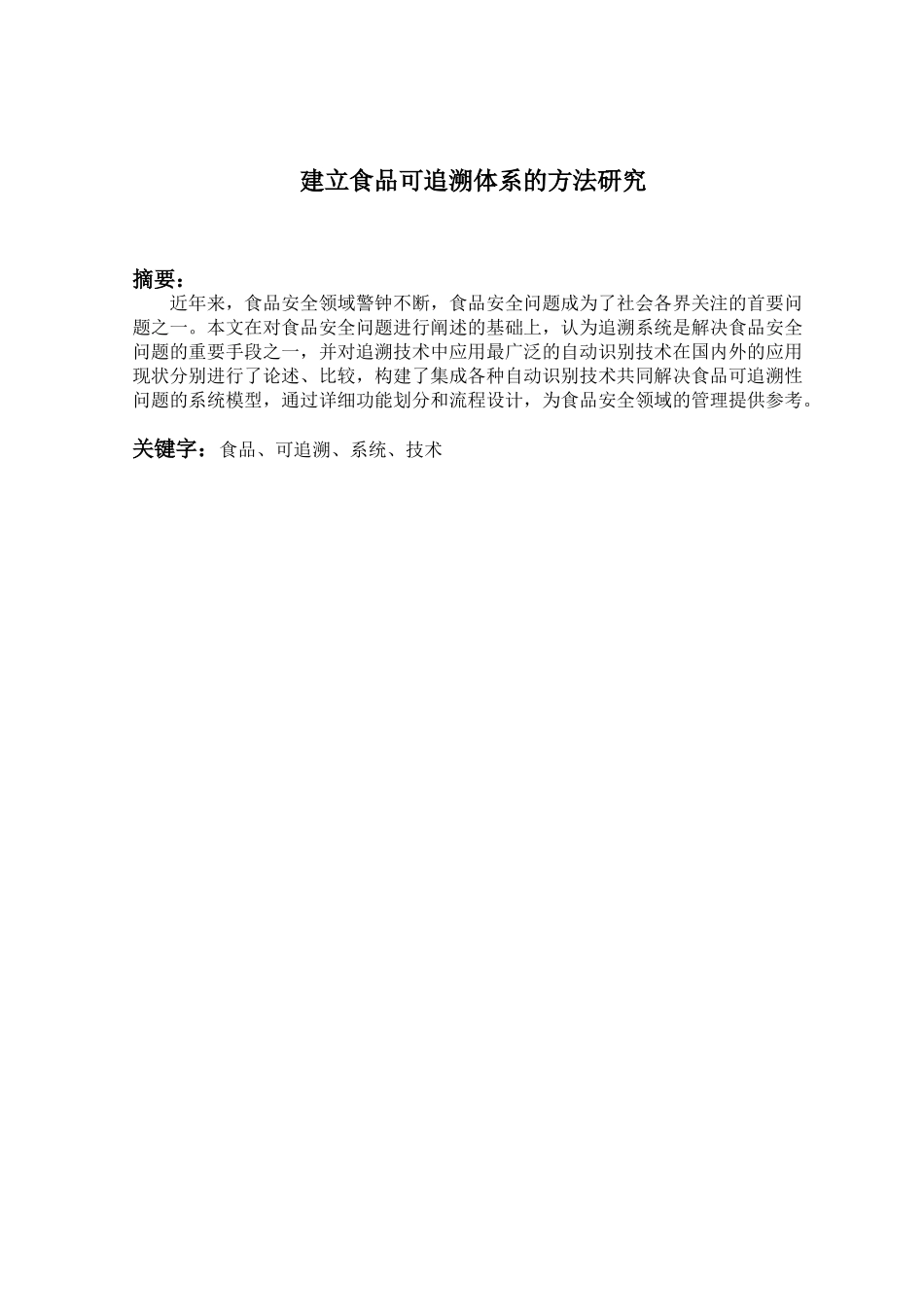 建立食品可追溯体系的方法研究

摘要：

近年来，食品安全领域警钟不断，食品安全问题成为了社会各界关注的首要问题之一。本文在对食品安全问题进行阐述的基础上，认为追溯系统是解决食品安全问题的重要手段之一，并对追溯技术中应用最广泛的自动识别技术在国内外的应用现状分别进行了论述、比较，构建了集成各种自动识别技术共同解决食品可追溯性问题的系统模型，通过详细功能划分和流程设计，为食品安全领域的管理提供参考。

关键字：食品、可追溯、系统、技术